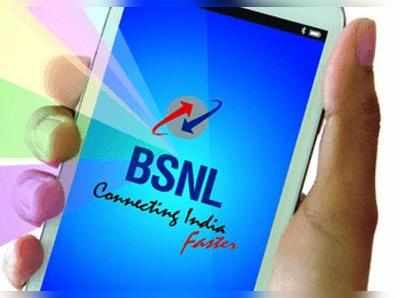 BSNL
Connecting India
Faster